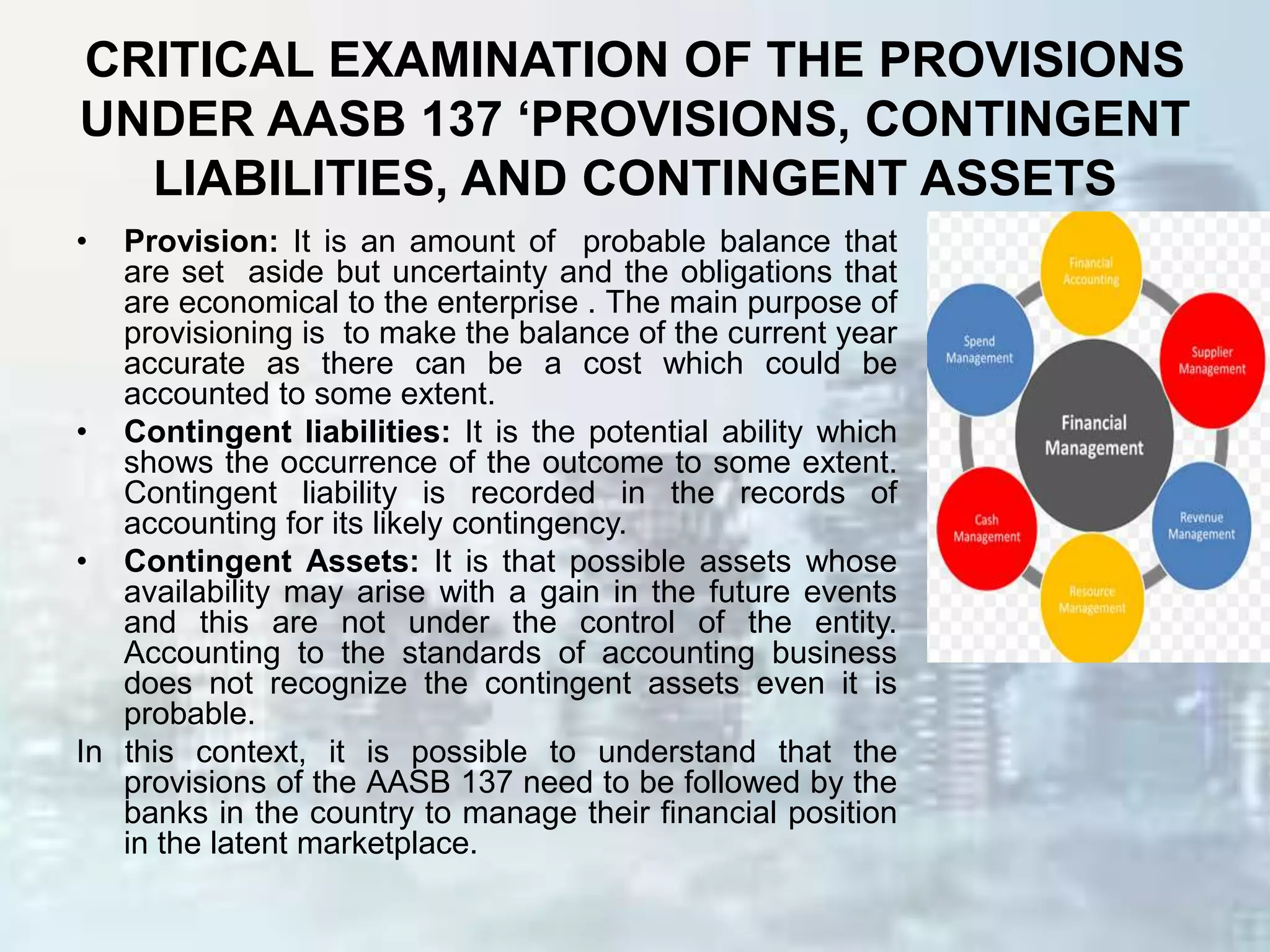 CRITICAL EXAMINATION OF THE PROVISIONS UNDER AASB 137 ‘PROVISIONS, CONTINGENT LIABILITIES, AND CONTINGENT ASSETS

• Provision: It is an amount of probable balance that are set aside but uncertainty and the obligations that are economical to the enterprise . The main purpose of provisioning is to make the balance of the current year accurate as there can be a cost which could be accounted to some extent.

• Contingent liabilities: It is the potential ability which shows the occurrence of the outcome to some extent. Contingent liability is recorded in the records of accounting for its likely contingency.

• Contingent Assets: It is that possible assets whose availability may arise with a gain in the future events and this are not under the control of the entity. Accounting to the standards of accounting business does not recognize the contingent assets even it is probable.

In this context, it is possible to understand that the provisions of the AASB 137 need to be followed by the banks in the country to manage their financial position in the latent marketplace.

Financial Accounting
Supplier Management
Revenue Management
Resource Management
Cash Management
Spend Management
Financial Management